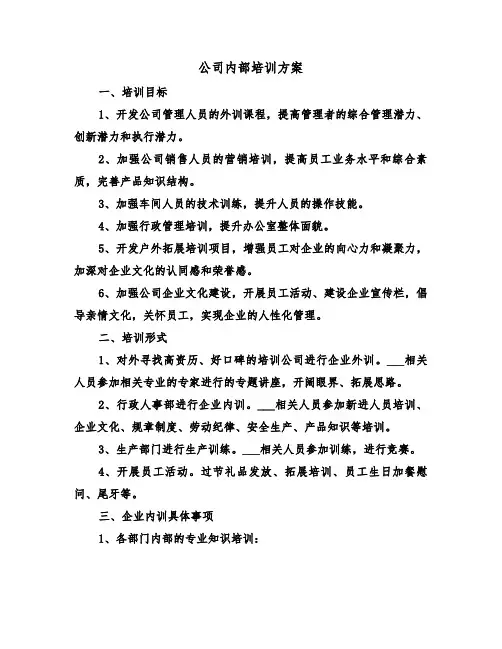 公司内部培训方案

一、培训目标

1、开发公司管理人员的外训课程，提高管理者的综合管理潜力、创新潜力和执行潜力。

2、加强公司销售人员的营销培训，提高员工业务水平和综合素质，完善产品知识结构。

3、加强车间人员的技术训练，提升人员的操作技能。

4、加强行政管理培训，提升办公室整体面貌。

5、开发户外拓展培训项目，增强员工对企业的向心力和凝聚力，加深对企业文化的认同感和荣誉感。

6、加强公司企业文化建设，开展员工活动、建设企业宣传栏，倡导亲情文化，关怀员工，实现企业的人性化管理。

二、培训形式

1、对外寻找高资历、好口碑的培训公司进行企业外训。___相关人员参加相关专业的专家进行的专题讲座，开阔眼界、拓展思路。

2、行政人事部进行企业内训。___相关人员参加新进人员培训、企业文化、规章制度、劳动纪律、安全生产、产品知识等培训。

3、生产部门进行生产训练。___相关人员参加训练，进行竞赛。

4、开展员工活动。过节礼品发放、拓展培训、员工生日加餐慰问、尾牙等。

三、企业内训具体事项

1、各部门内部的专业知识培训：